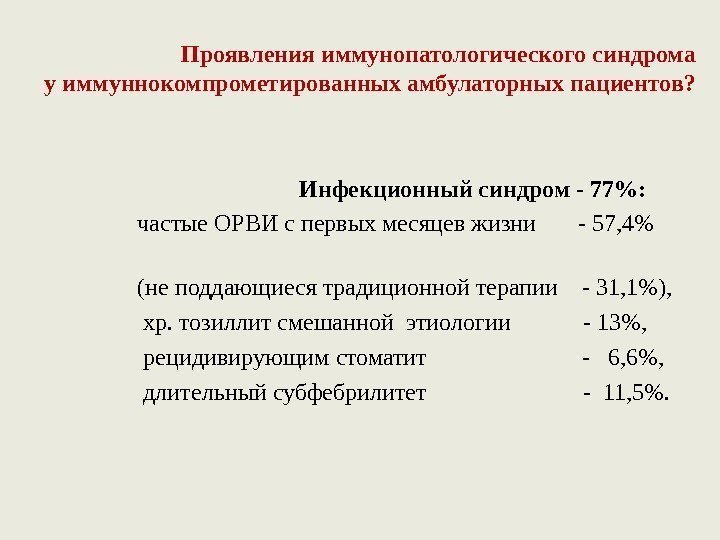 Проявления иммунопатологического синдрома у иммуннокомпрометированных амбулаторных пациентов?

Инфекционный синдром - 77%:

частые ОРВИ с первых месяцев жизни - 57,4%

(не поддающиеся традиционной терапии - 31,1%),

хр. тозиллит смешанной этиологии - 13%,

рецидивирующим стоматит - 6,6%,

длительный субфебрилитет - 11,5%.